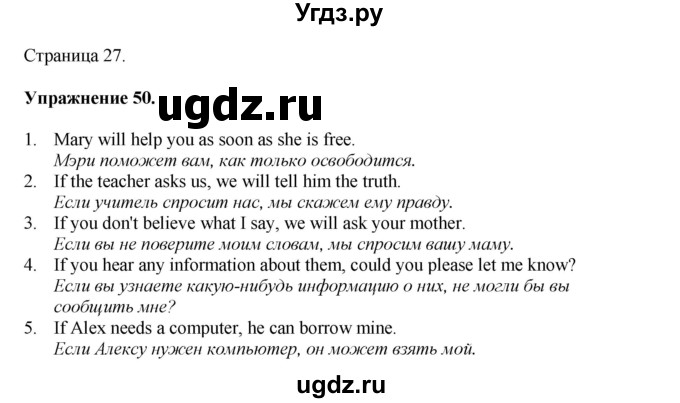 Угдз.ру

Страница 27.

Упражнение 50. ugdz.ru

1. Mary will help you as soon as she is free.
Мэри поможет вам, как только освободится.
2. If the teacher asks us, we will tell him the truth.
Если учитель спросит нас, мы скажем ему правду.
3. If you don't believe what I say, we will ask your mother.
Если вы не поверите моим словам, мы спросим вашу маму.
4. If you hear any information about them, could you please let me know?
Если вы узнаете какую-нибудь информацию о них, не могли бы вы сообщить мне?
5. If Alex needs a computer, he can borrow mine.
Если Алексу нужен компьютер, он может взять мой.

ugdz.ru